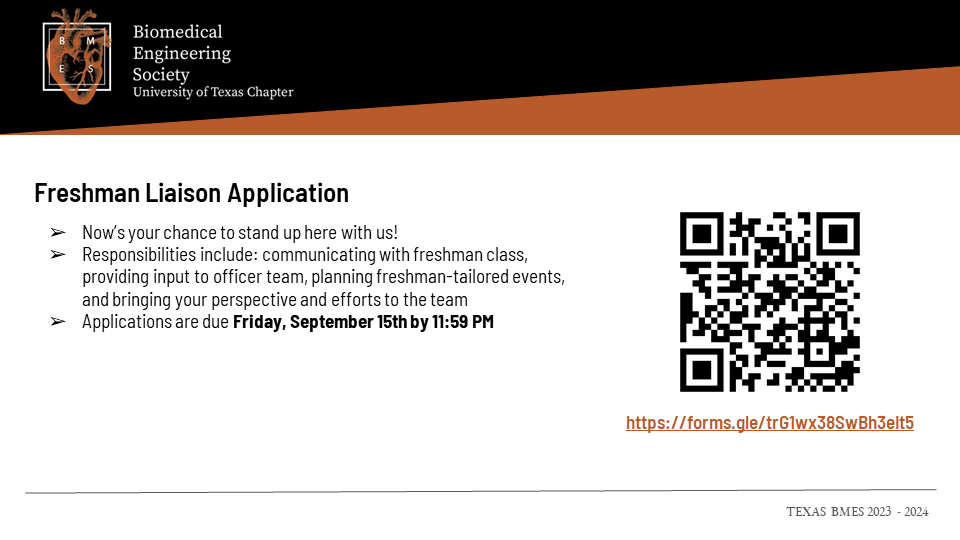 B M E S

Biomedical
Engineering
Society
University of Texas Chapter

Freshman Liaison Application

➢ Now's your chance to stand up here with us!
➢ Responsibilities include: communicating with freshman class, providing input to officer team, planning freshman-tailored events, and bringing your perspective and efforts to the team
➢ Applications are due Friday, September 15th by 11:59 PM

https://forms.gle/trG1wx38SwBh3eit5

TEXAS BMES 2023 - 2024